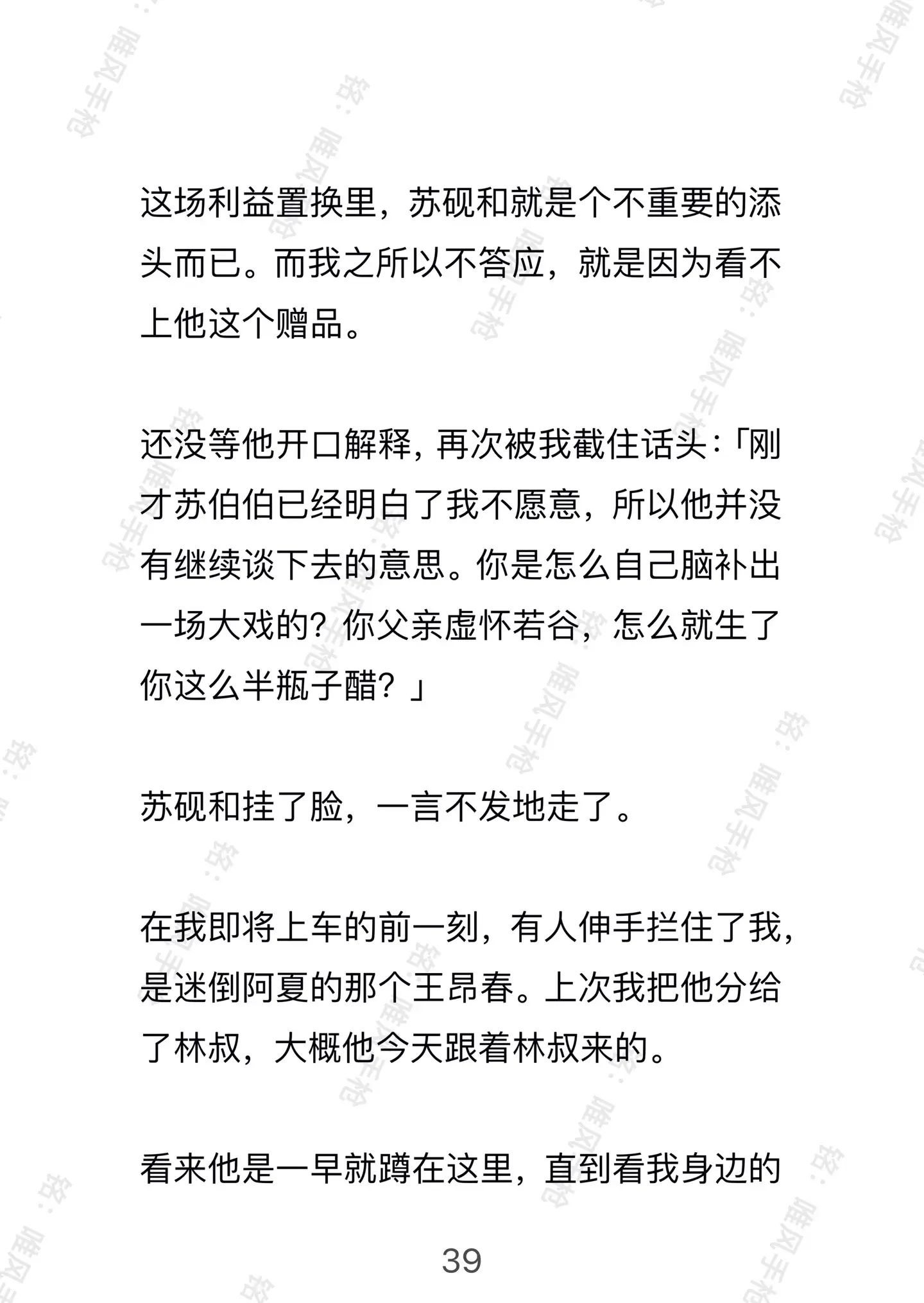 这场利益置换里，苏砚和就是个不重要的添头而已。而我之所以不答应，就是因为看不上他这个赠品。

还没等他开口解释，再次被我截住话头：「刚才苏伯伯已经明白了我不愿意，所以他并没有继续谈下去的意思。你是怎么自己脑补出一场大戏的？你父亲虚怀若谷，怎么就生了你这么半瓶子醋？」

苏砚和挂了脸，一言不发地走了。

在我即将上车的前一刻，有人伸手拦住了我，是迷倒阿夏的那个王昂春。上次我把他分给了林叔，大概他今天跟着林叔来的。

看来他是一早就蹲在这里，直到看我身边的

39